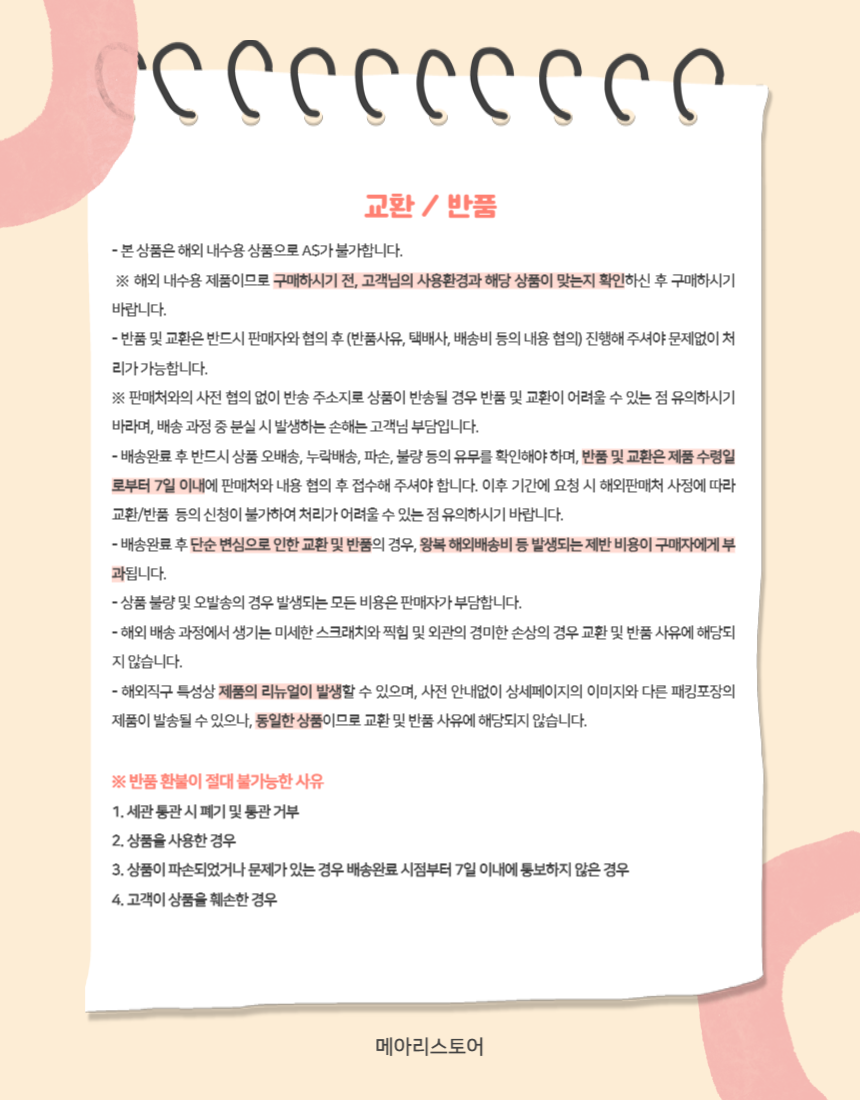 교환 / 반품

- 본 상품은 해외 내수용 상품으로 AS가 불가합니다.

※ 해외 내수용 제품이므로 구매하시기 전, 고객님의 사용환경과 해당 상품이 맞는지 확인하신 후 구매하시기 바랍니다.

- 반품 및 교환은 반드시 판매자와 협의 후 (반품사유, 택배사, 배송비 등의 내용 협의) 진행해 주셔야 문제없이 처리가 가능합니다.

※ 판매처와의 사전 협의 없이 반송 주소지로 상품이 반송될 경우 반품 및 교환이 어려울 수 있는 점 유의하시기 바라며, 배송 과정 중 분실 시 발생하는 손해는 고객님 부담입니다.

- 배송완료 후 반드시 상품 오배송, 누락배송, 파손, 불량 등의 유무를 확인해야 하며, 반품 및 교환은 제품 수령일로부터 7일 이내에 판매처와 내용 협의 후 접수해 주셔야 합니다. 이후 기간에 요청 시 해외판매처 사정에 따라 교환/반품 등의 신청이 불가하여 처리가 어려울 수 있는 점 유의하시기 바랍니다.

- 배송완료 후 단순 변심으로 인한 교환 및 반품의 경우, 왕복 해외배송비 등 발생되는 제반 비용이 구매자에게 부과됩니다.

- 상품 불량 및 오발송의 경우 발생되는 모든 비용은 판매자가 부담합니다.

- 해외 배송 과정에서 생기는 미세한 스크래치와 찍힘 및 외관의 경미한 손상의 경우 교환 및 반품 사유에 해당되지 않습니다.

- 해외직구 특성상 제품의 리뉴얼이 발생할 수 있으며, 사전 안내없이 상세페이지의 이미지와 다른 패킹포장의 제품이 발송될 수 있으나, 동일한 상품이므로 교환 및 반품 사유에 해당되지 않습니다.

※ 반품 환불이 절대 불가능한 사유
1. 세관 통관 시 폐기 및 통관 거부
2. 상품을 사용한 경우
3. 상품이 파손되었거나 문제가 있는 경우 배송완료 시점부터 7일 이내에 통보하지 않은 경우
4. 고객이 상품을 훼손한 경우

메아리스토어